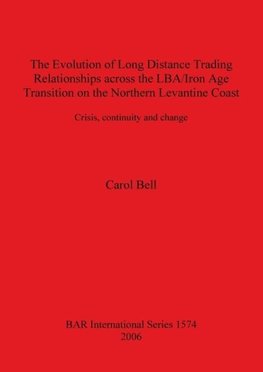 The Evolution of Long Distance Trading Relationships across the LBA/Iron Age Transition on the Northern Levantine Coast

Crisis, continuity and change

Carol Bell

BAR International Series 1574
2006